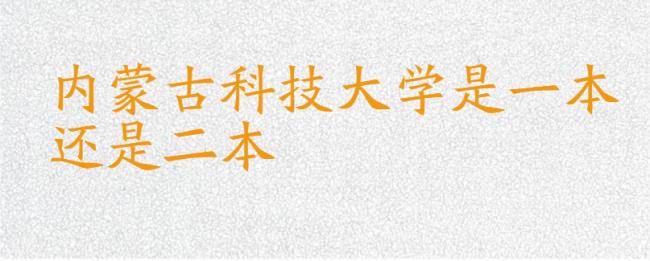 内蒙古科技大学是一本还是二本